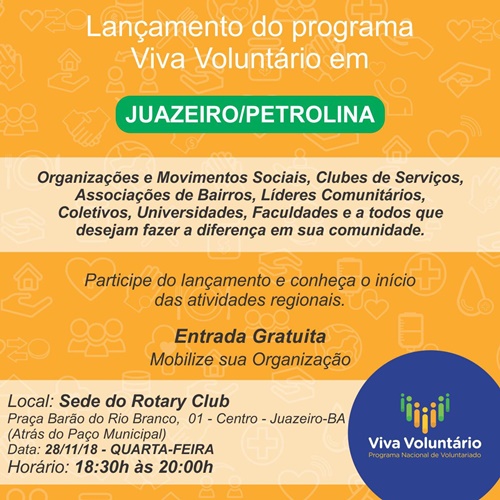 Lançamento do programa Viva Voluntário em

JUAZEIRO/PETROLINA

Organizações e Movimentos Sociais, Clubes de Serviços, Associações de Bairros, Líderes Comunitários, Coletivos, Universidades, Faculdades e a todos que desejam fazer a diferença em sua comunidade.

Participe do lançamento e conheça o início das atividades regionais.

Entrada Gratuita
Mobilize sua Organização

Local: Sede do Rotary Club
Praça Barão do Rio Branco, 01 - Centro - Juazeiro-BA
(Atrás do Paço Municipal)
Data: 28/11/18 - QUARTA-FEIRA
Horário: 18:30h às 20:00h

Viva Voluntário
Programa Nacional de Voluntariado